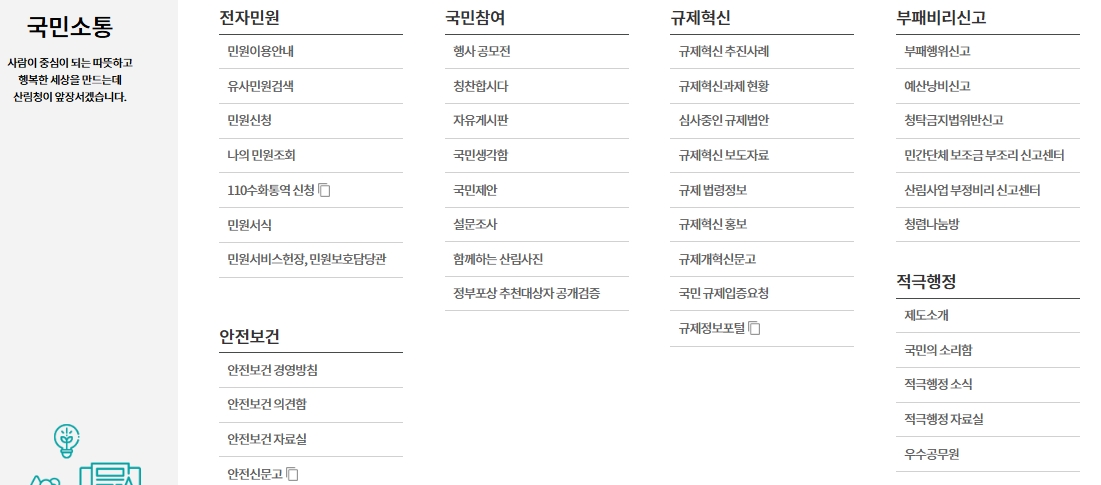 국민소통

사람이 중심이 되는 따뜻하고 행복한 세상을 만드는데 산림청이 앞장서겠습니다.

전자민원

민원이용안내

유사민원검색

민원신청

나의 민원조회

110수화통역 신청

민원서식

민원서비스헌장, 민원보호담당관

안전보건

안전보건 경영방침

안전보건 의견함

안전보건 자료실

안전신문고

국민참여

행사 공모전

칭찬합시다

자유게시판

국민생각함

국민제안

설문조사

함께하는 산림사진

정부포상 추천대상자 공개검증

규제혁신

규제혁신 추진사례

규제혁신과제 현황

심사중인 규제법안

규제혁신 보도자료

규제 법령정보

규제혁신 홍보

규제개혁신문고

국민 규제입증요청

규제정보포털

부패비리신고

부패행위신고

예산낭비신고

청탁금지법위반신고

민간단체 보조금 부조리 신고센터

산림사업 부정비리 신고센터

청렴나눔방

적극행정

제도소개

국민의 소리함

적극행정 소식

적극행정 자료실

우수공무원